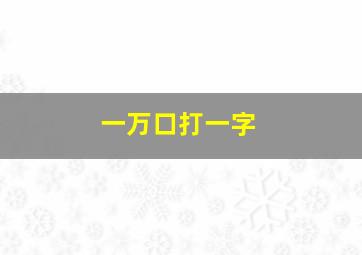 一万口打一字